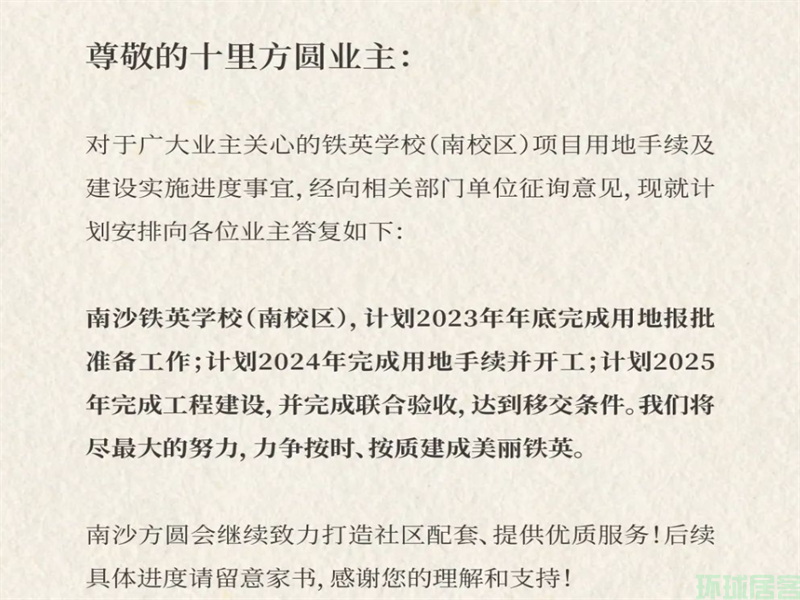 尊敬的十里方圆业主:

对于广大业主关心的铁英学校(南校区)项目用地手续及建设实施进度事宜,经向相关部门单位征询意见,现就计划安排向各位业主答复如下:

南沙铁英学校(南校区),计划2023年年底完成用地报批准备工作;计划2024年完成用地手续并开工;计划2025年完成工程建设,并完成联合验收,达到移交条件。我们将尽最大的努力,力争按时、按质建成美丽铁英。

南沙方圆会继续致力打造社区配套、提供优质服务!后续具体进度请留意家书,感谢您的理解和支持!

环球居客